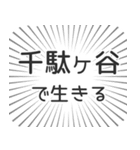 千駄ヶ谷

で生きる